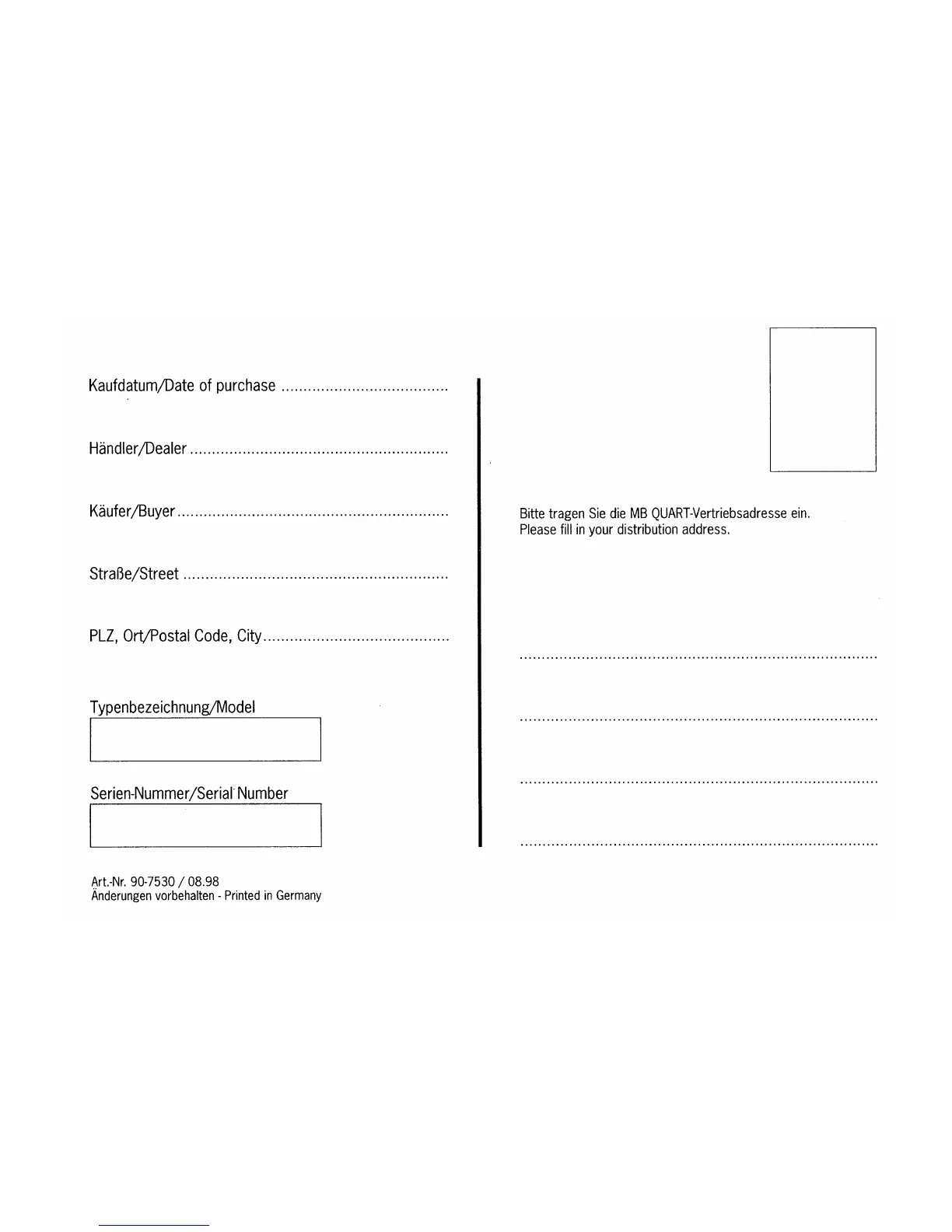 Kaufdatum/Date of purchase ____

Händler/Dealer ____

Käufer/Buyer ____

Straße/Street ____

PLZ, Ort/Postal Code, City ____

Typenbezeichnung/Model

Serien-Nummer/Serial Number

Art.-Nr. 90-7530 / 08.98
Änderungen vorbehalten - Printed in Germany

Bitte tragen Sie die MB QUART-Vertriebsadresse ein.
Please fill in your distribution address.

____

____

____

____